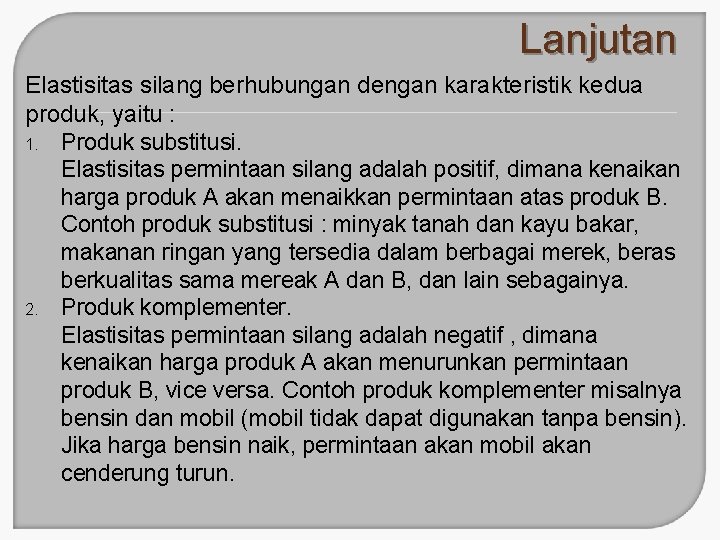 Lanjutan

Elastisitas silang berhubungan dengan karakteristik kedua produk, yaitu :

1. Produk substitusi.
Elastisitas permintaan silang adalah positif, dimana kenaikan harga produk A akan menaikkan permintaan atas produk B. Contoh produk substitusi : minyak tanah dan kayu bakar, makanan ringan yang tersedia dalam berbagai merek, beras berkualitas sama mereak A dan B, dan lain sebagainya.
2. Produk komplementer.
Elastisitas permintaan silang adalah negatif , dimana kenaikan harga produk A akan menurunkan permintaan produk B, vice versa. Contoh produk komplementer misalnya bensin dan mobil (mobil tidak dapat digunakan tanpa bensin). Jika harga bensin naik, permintaan akan mobil akan cenderung turun.